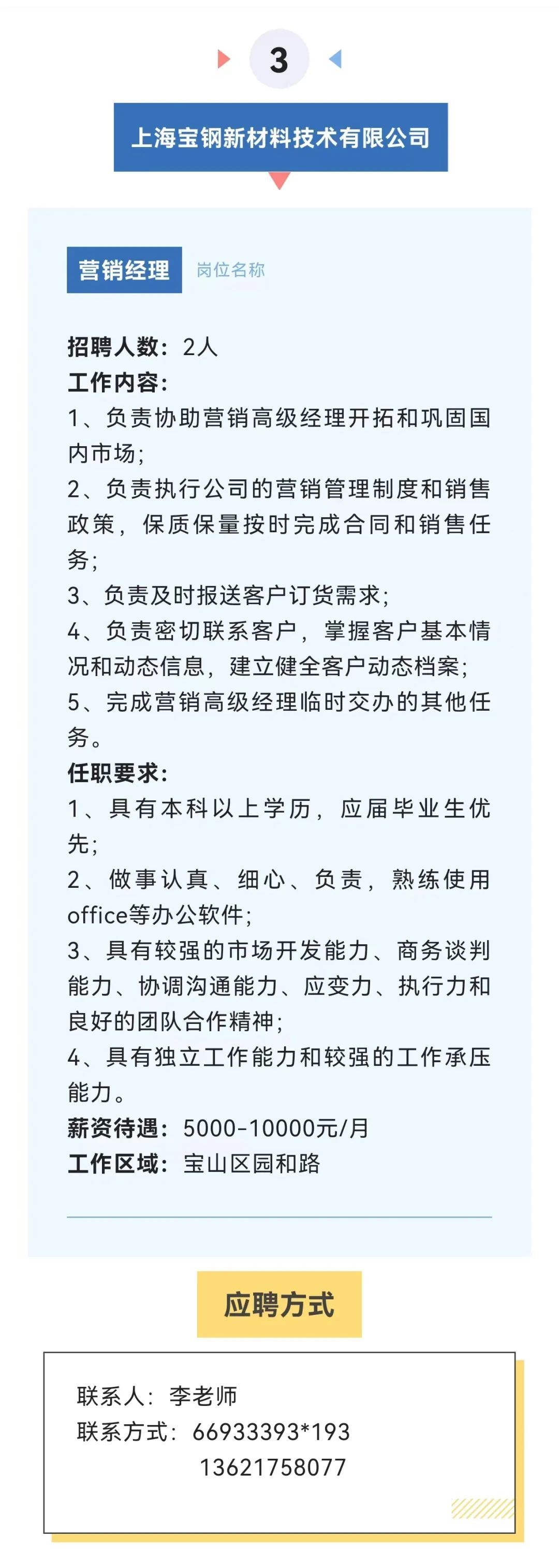 3

上海宝钢新材料技术有限公司

营销经理 岗位名称

招聘人数：2人
工作内容：
1、负责协助营销高级经理开拓和巩固国内市场；
2、负责执行公司的营销管理制度和销售政策，保质保量按时完成合同和销售任务；
3、负责及时报送客户订货需求；
4、负责密切联系客户，掌握客户基本情况和动态信息，建立健全客户动态档案；
5、完成营销高级经理临时交办的其他任务。
任职要求：
1、具有本科以上学历，应届毕业生优先；
2、做事认真、细心、负责，熟练使用office等办公软件；
3、具有较强的市场开发能力、商务谈判能力、协调沟通能力、应变力、执行力和良好的团队合作精神；
4、具有独立工作能力和较强的工作承压能力。
薪资待遇：5000-10000元/月
工作区域：宝山区园和路

应聘方式

联系人：李老师
联系方式：66933393*193
13621758077